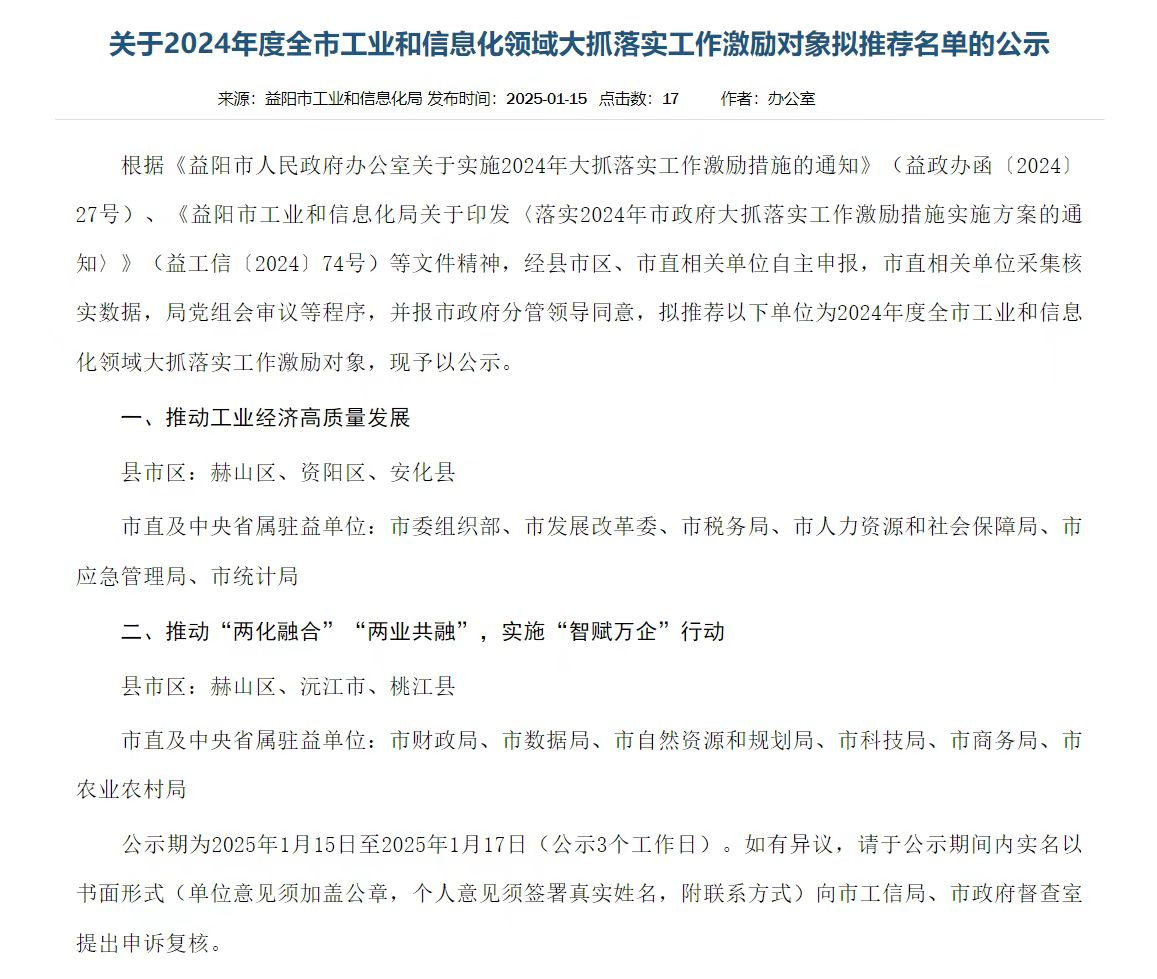 关于2024年度全市工业和信息化领域大抓落实工作激励对象拟推荐名单的公示

来源：益阳市工业和信息化局 发布时间：2025-01-15 点击数：17 作者：办公室

根据《益阳市人民政府办公室关于实施2024年大抓落实工作激励措施的通知》（益政办函〔2024〕27号）、《益阳市工业和信息化局关于印发〈落实2024年市政府大抓落实工作激励措施实施方案的通知〉》（益工信〔2024〕74号）等文件精神，经县市区、市直相关单位自主申报，市直相关单位采集核实数据，局党组会审议等程序，并报市政府分管领导同意，拟推荐以下单位为2024年度全市工业和信息化领域大抓落实工作激励对象，现予以公示。

一、推动工业经济高质量发展

县市区：赫山区、资阳区、安化县

市直及中央省属驻益单位：市委组织部、市发展改革委、市税务局、市人力资源和社会保障局、市应急管理局、市统计局

二、推动“两化融合”“两业共融”，实施“智赋万企”行动

县市区：赫山区、沅江市、桃江县

市直及中央省属驻益单位：市财政局、市数据局、市自然资源和规划局、市科技局、市商务局、市农业农村局

公示期为2025年1月15日至2025年1月17日（公示3个工作日）。如有异议，请于公示期间内实名以书面形式（单位意见须加盖公章，个人意见须签署真实姓名，附联系方式）向市工信局、市政府督查室提出申诉复核。